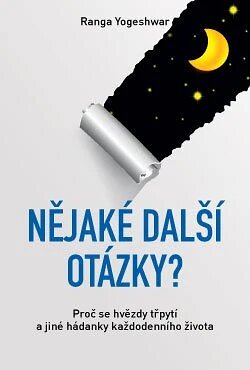 Ranga Yogeshwar

NĚJAKÉ DALŠÍ OTÁZKY?

Proč se hvězdy třpytí a jiné hádanky každodenního života